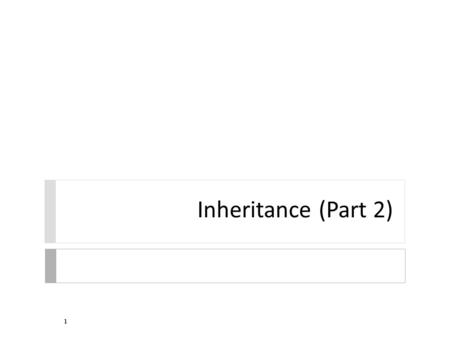 Inheritance (Part 2)

1